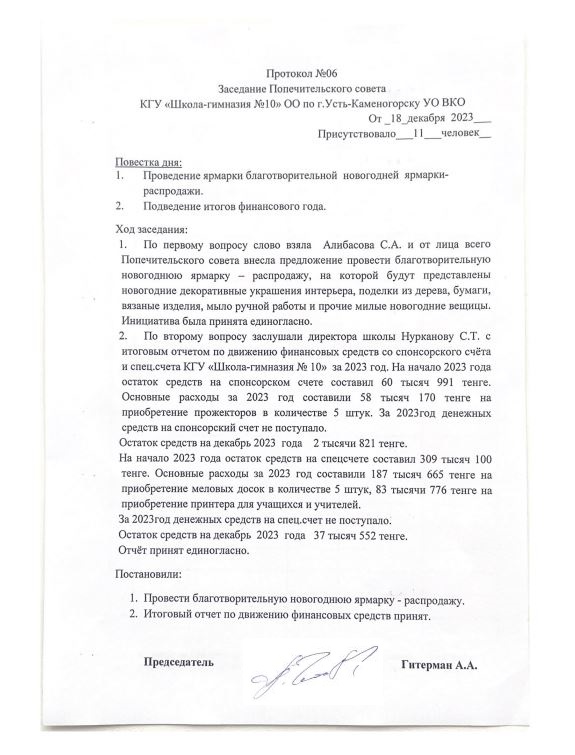 Протокол №06
Заседание Попечительского совета
КГУ «Школа-гимназия №10» ОО по г.Усть-Каменогорску УО ВКО
От _18_декабря 2023___
Присутствовало___11___человек__

Повестка дня:
1. Проведение ярмарки благотворительной новогодней ярмарки-распродажи.
2. Подведение итогов финансового года.

Ход заседания:
1. По первому вопросу слово взяла Алибасова С.А. и от лица всего Попечительского совета внесла предложение провести благотворительную новогоднюю ярмарку – распродажу, на которой будут представлены новогодние декоративные украшения интерьера, поделки из дерева, бумаги, вязаные изделия, мыло ручной работы и прочие милые новогодние вещицы. Инициатива была принята единогласно.
2. По второму вопросу заслушали директора школы Нурканову С.Т. с итоговым отчетом по движению финансовых средств со спонсорского счёта и спец.счета КГУ «Школа-гимназия № 10» за 2023 год. На начало 2023 года остаток средств на спонсорском счете составил 60 тысяч 991 тенге. Основные расходы за 2023 год составили 58 тысяч 170 тенге на приобретение прожекторов в количестве 5 штук. За 2023год денежных средств на спонсорский счет не поступало.
Остаток средств на декабрь 2023 года 2 тысячи 821 тенге.
На начало 2023 года остаток средств на спецсчете составил 309 тысяч 100 тенге. Основные расходы за 2023 год составили 187 тысяч 665 тенге на приобретение меловых досок в количестве 5 штук, 83 тысячи 776 тенге на приобретение принтера для учащихся и учителей.
За 2023год денежных средств на спец.счет не поступало.
Остаток средств на декабрь 2023 года 37 тысяч 552 тенге.
Отчёт принят единогласно.

Постановили:

1. Провести благотворительную новогоднюю ярмарку - распродажу.
2. Итоговый отчет по движению финансовых средств принят.

Председатель Гитерман А.А.